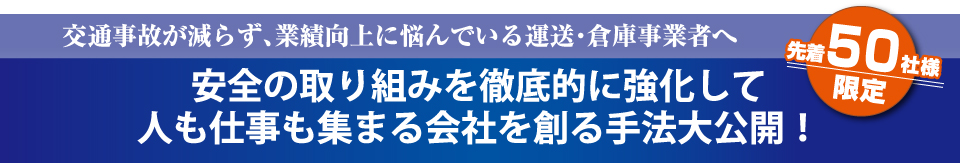 交通事故が減らず、業績向上に悩んでいる運送・倉庫事業者へ

先着50社様限定

安全の取り組みを徹底的に強化して
人も仕事も集まる会社を創る手法大公開！